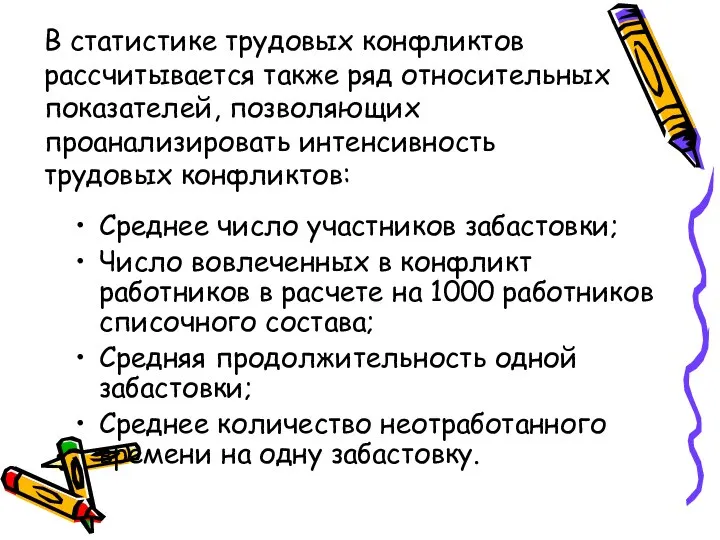 В статистике трудовых конфликтов рассчитывается также ряд относительных показателей, позволяющих проанализировать интенсивность трудовых конфликтов:

• Среднее число участников забастовки;
• Число вовлеченных в конфликт работников в расчете на 1000 работников списочного состава;
• Средняя продолжительность одной забастовки;
• Среднее количество неотработанного времени на одну забастовку.